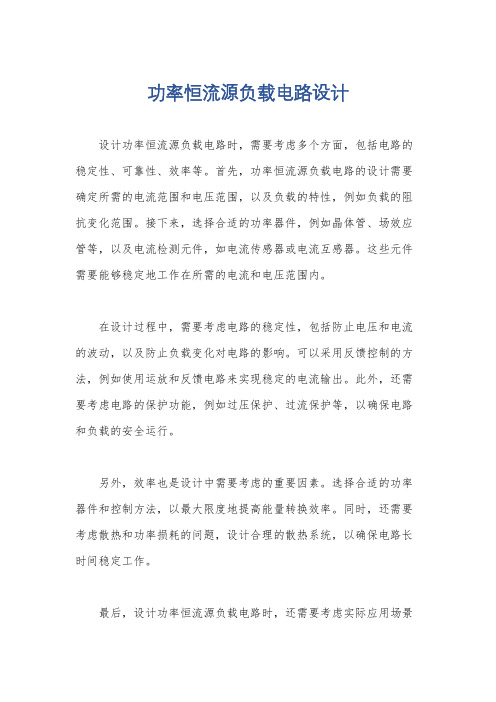 功率恒流源负载电路设计

设计功率恒流源负载电路时，需要考虑多个方面，包括电路的稳定性、可靠性、效率等。首先，功率恒流源负载电路的设计需要确定所需的电流范围和电压范围，以及负载的特性，例如负载的阻抗变化范围。接下来，选择合适的功率器件，例如晶体管、场效应管等，以及电流检测元件，如电流传感器或电流互感器。这些元件需要能够稳定地工作在所需的电流和电压范围内。

在设计过程中，需要考虑电路的稳定性，包括防止电压和电流的波动，以及防止负载变化对电路的影响。可以采用反馈控制的方法，例如使用运放和反馈电路来实现稳定的电流输出。此外，还需要考虑电路的保护功能，例如过压保护、过流保护等，以确保电路和负载的安全运行。

另外，效率也是设计中需要考虑的重要因素。选择合适的功率器件和控制方法，以最大限度地提高能量转换效率。同时，还需要考虑散热和功率损耗的问题，设计合理的散热系统，以确保电路长时间稳定工作。

最后，设计功率恒流源负载电路时，还需要考虑实际应用场景